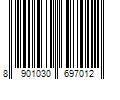 8 901030 697012